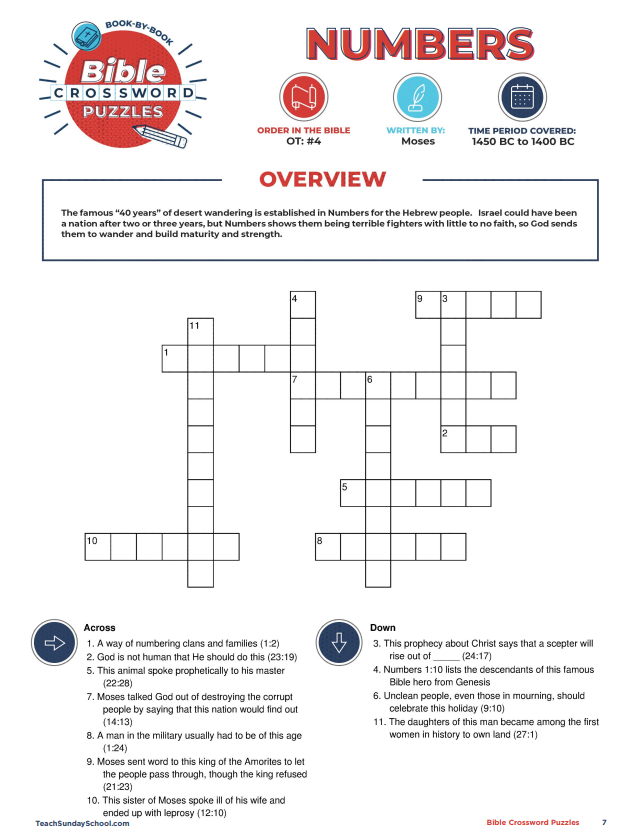 BOOK-BY-BOOK
Bible
CROSSWORD
PUZZLES

NUMBERS

ORDER IN THE BIBLE
OT: #4

WRITTEN BY:
Moses

TIME PERIOD COVERED:
1450 BC to 1400 BC

OVERVIEW

The famous "40 years" of desert wandering is established in Numbers for the Hebrew people. Israel could have been a nation after two or three years, but Numbers shows them being terrible fighters with little to no faith, so God sends them to wander and build maturity and strength.

4
9 3
11
1
7 6
2
5
10
8

Across
1. A way of numbering clans and families (1:2)
2. God is not human that He should do this (23:19)
5. This animal spoke prophetically to his master (22:28)
7. Moses talked God out of destroying the corrupt people by saying that this nation would find out (14:13)
8. A man in the military usually had to be of this age (1:24)
9. Moses sent word to this king of the Amorites to let the people pass through, though the king refused (21:23)
10. This sister of Moses spoke ill of his wife and ended up with leprosy (12:10)

Down
3. This prophecy about Christ says that a scepter will rise out of _____ (24:17)
4. Numbers 1:10 lists the descendants of this famous Bible hero from Genesis
6. Unclean people, even those in mourning, should celebrate this holiday (9:10)
11. The daughters of this man became among the first women in history to own land (27:1)

TeachSundaySchool.com

Bible Crossword Puzzles 7